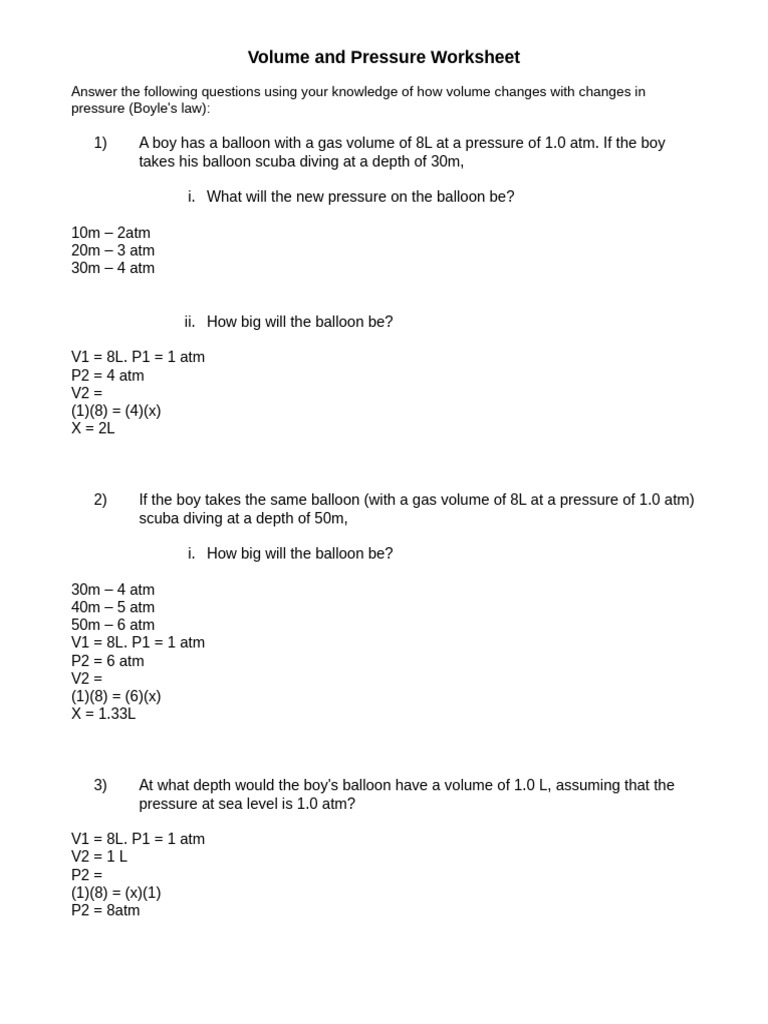 Volume and Pressure Worksheet

Answer the following questions using your knowledge of how volume changes with changes in pressure (Boyle's law):

1) A boy has a balloon with a gas volume of 8L at a pressure of 1.0 atm. If the boy takes his balloon scuba diving at a depth of 30m,

i. What will the new pressure on the balloon be?

10m – 2atm
20m – 3 atm
30m – 4 atm

ii. How big will the balloon be?

V1 = 8L. P1 = 1 atm
P2 = 4 atm
V2 =
(1)(8) = (4)(x)
X = 2L

2) If the boy takes the same balloon (with a gas volume of 8L at a pressure of 1.0 atm) scuba diving at a depth of 50m,

i. How big will the balloon be?

30m – 4 atm
40m – 5 atm
50m – 6 atm
V1 = 8L. P1 = 1 atm
P2 = 6 atm
V2 =
(1)(8) = (6)(x)
X = 1.33L

3) At what depth would the boy's balloon have a volume of 1.0 L, assuming that the pressure at sea level is 1.0 atm?

V1 = 8L. P1 = 1 atm
V2 = 1 L
P2 =
(1)(8) = (x)(1)
P2 = 8atm